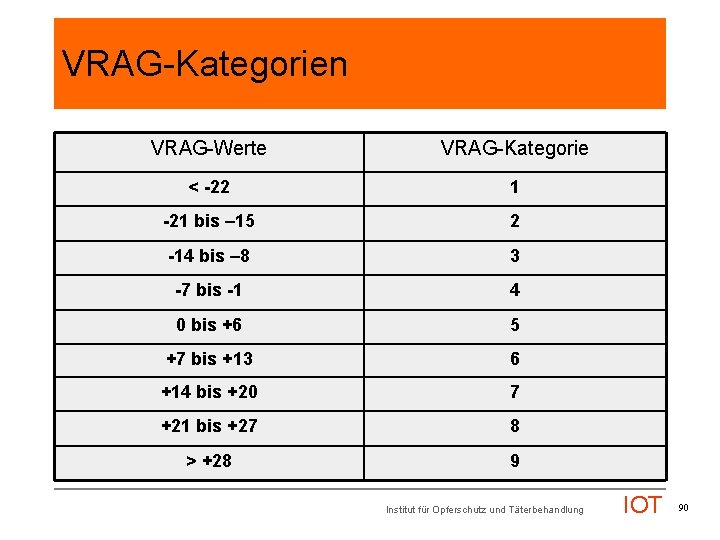 VRAG-Kategorien

| VRAG-Werte | VRAG-Kategorie |
|---|---|
| < -22 | 1 |
| -21 bis –15 | 2 |
| -14 bis –8 | 3 |
| -7 bis -1 | 4 |
| 0 bis +6 | 5 |
| +7 bis +13 | 6 |
| +14 bis +20 | 7 |
| +21 bis +27 | 8 |
| > +28 | 9 |

Institut für Opferschutz und Täterbehandlung IOT 90